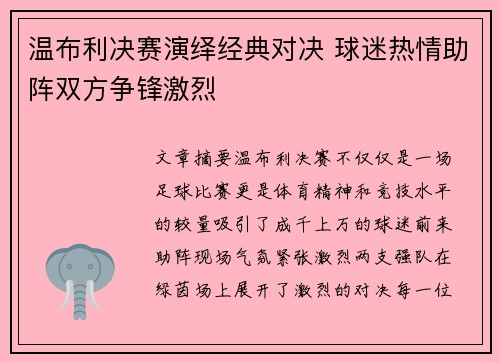 温布利决赛演绎经典对决 球迷热情助阵双方争锋激烈

文章摘要温布利决赛不仅仅是一场足球比赛更是体育精神和竞技水平的较量吸引了成千上万的球迷前来助阵现场气氛紧张激烈两支强队在绿茵场上展开了激烈的对决每一位